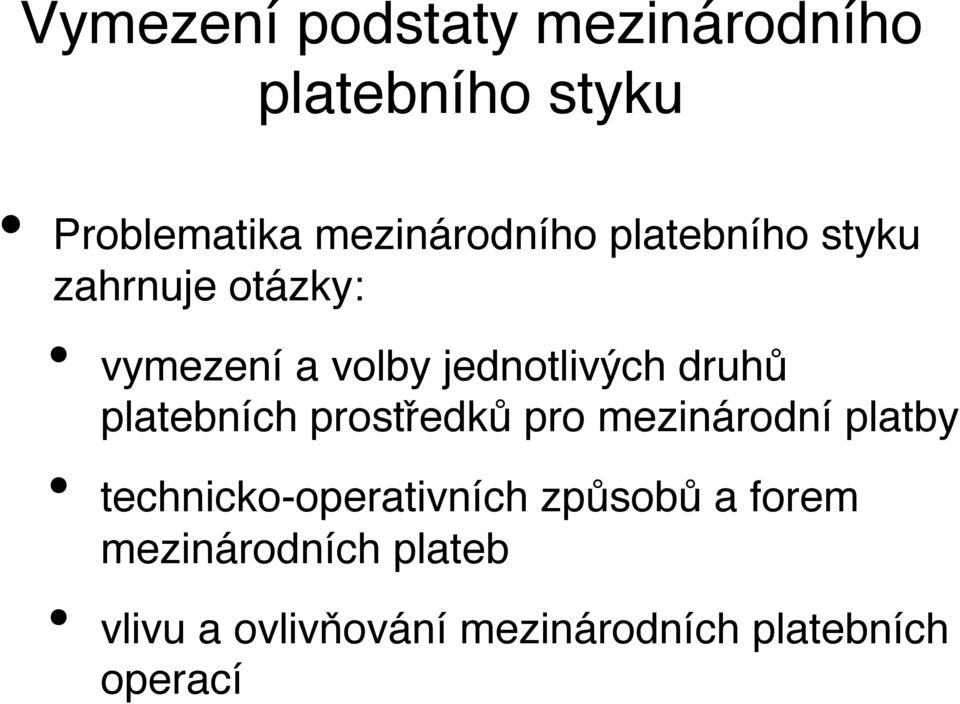 Vymezení podstaty mezinárodního platebního styku

• Problematika mezinárodního platebního styku zahrnuje otázky:

• vymezení a volby jednotlivých druhů platebních prostředků pro mezinárodní platby

• technicko-operativních způsobů a forem mezinárodních plateb

• vlivu a ovlivňování mezinárodních platebních operací